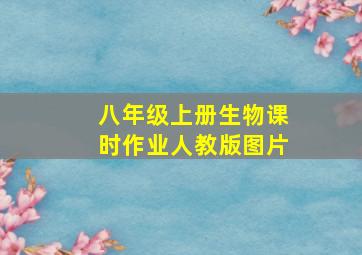 八年级上册生物课时作业人教版图片